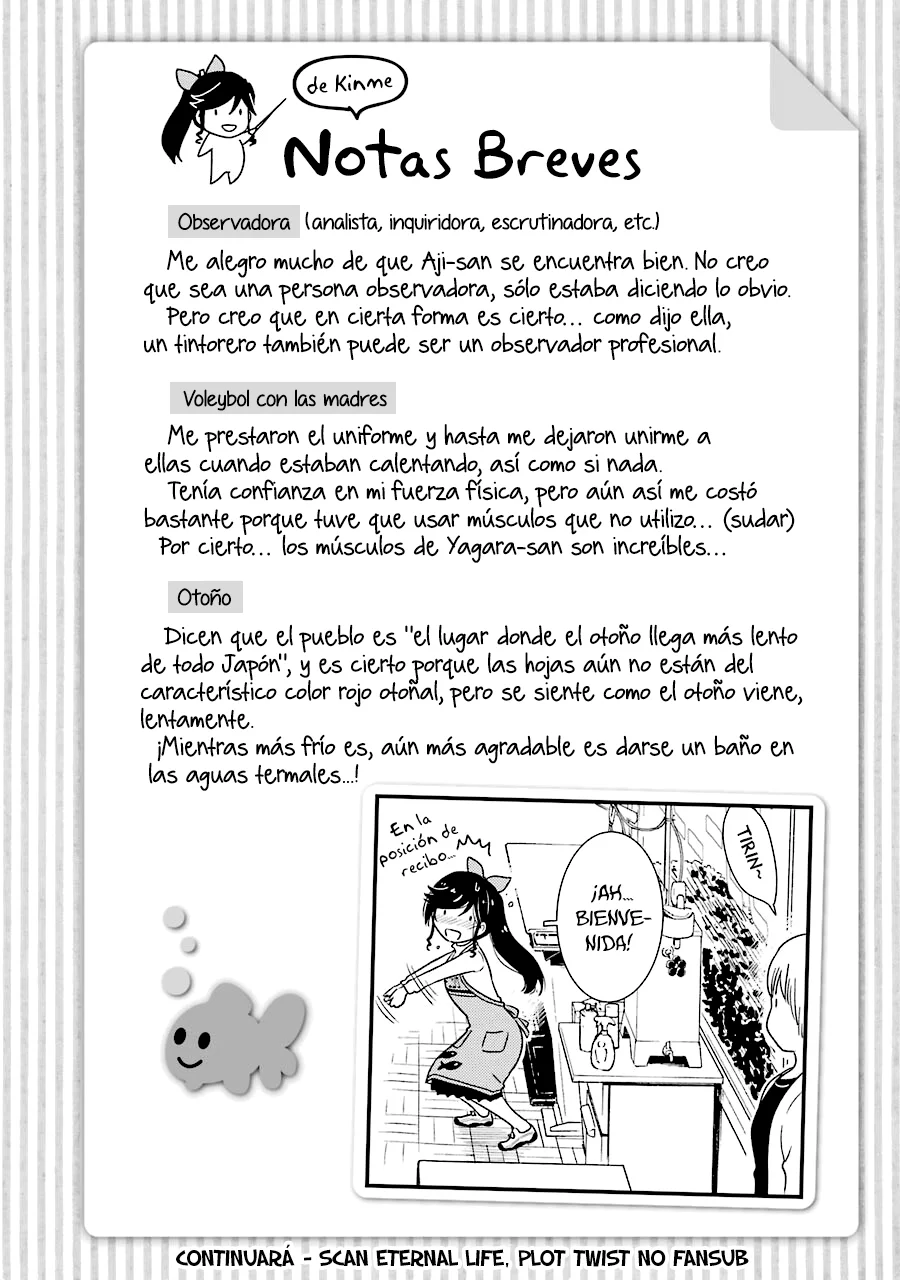 de Kinme

Notas Breves

Observadora (analista, inquiridora, escrutinadora, etc.)

Me alegro mucho de que Aji-san se encuentra bien. No creo que sea una persona observadora, sólo estaba diciendo lo obvio. Pero creo que en cierta forma es cierto... como dijo ella, un tintorero también puede ser un observador profesional.

Voleybol con las madres

Me prestaron el uniforme y hasta me dejaron unirme a ellas cuando estaban calentando, así como si nada. Tenía confianza en mi fuerza física, pero aún así me costó bastante porque tuve que usar músculos que no utilizo... (sudar) Por cierto... los músculos de Yagara-san son increíbles...

Otoño

Dicen que el pueblo es "el lugar donde el otoño llega más lento de todo Japón", y es cierto porque las hojas aún no están del característico color rojo otoñal, pero se siente como el otoño viene, lentamente.
¡Mientras más frío es, aún más agradable es darse un baño en las aguas termales...!

En la posición de recibo...

¡AH... BIENVENIDA!

TIRIN~

CONTINUARÁ - SCAN ETERNAL LIFE, PLOT TWIST NO FANSUB